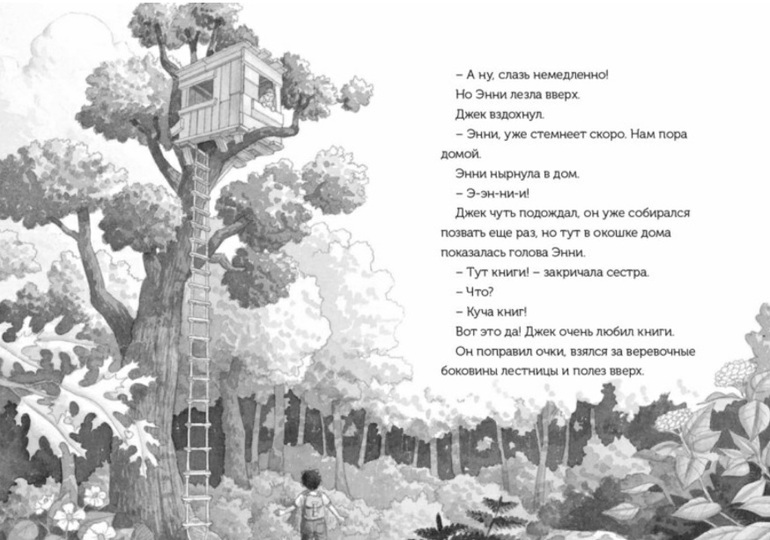 – А ну, слазь немедленно!

Но Энни лезла вверх.

Джек вздохнул.

– Энни, уже стемнеет скоро. Нам пора домой.

Энни нырнула в дом.

– Э-эн-ни-и!

Джек чуть подождал, он уже собирался позвать еще раз, но тут в окошке дома показалась голова Энни.

– Тут книги! – закричала сестра.

– Что?

– Куча книг!

Вот это да! Джек очень любил книги.

Он поправил очки, взялся за веревочные боковины лестницы и полез вверх.